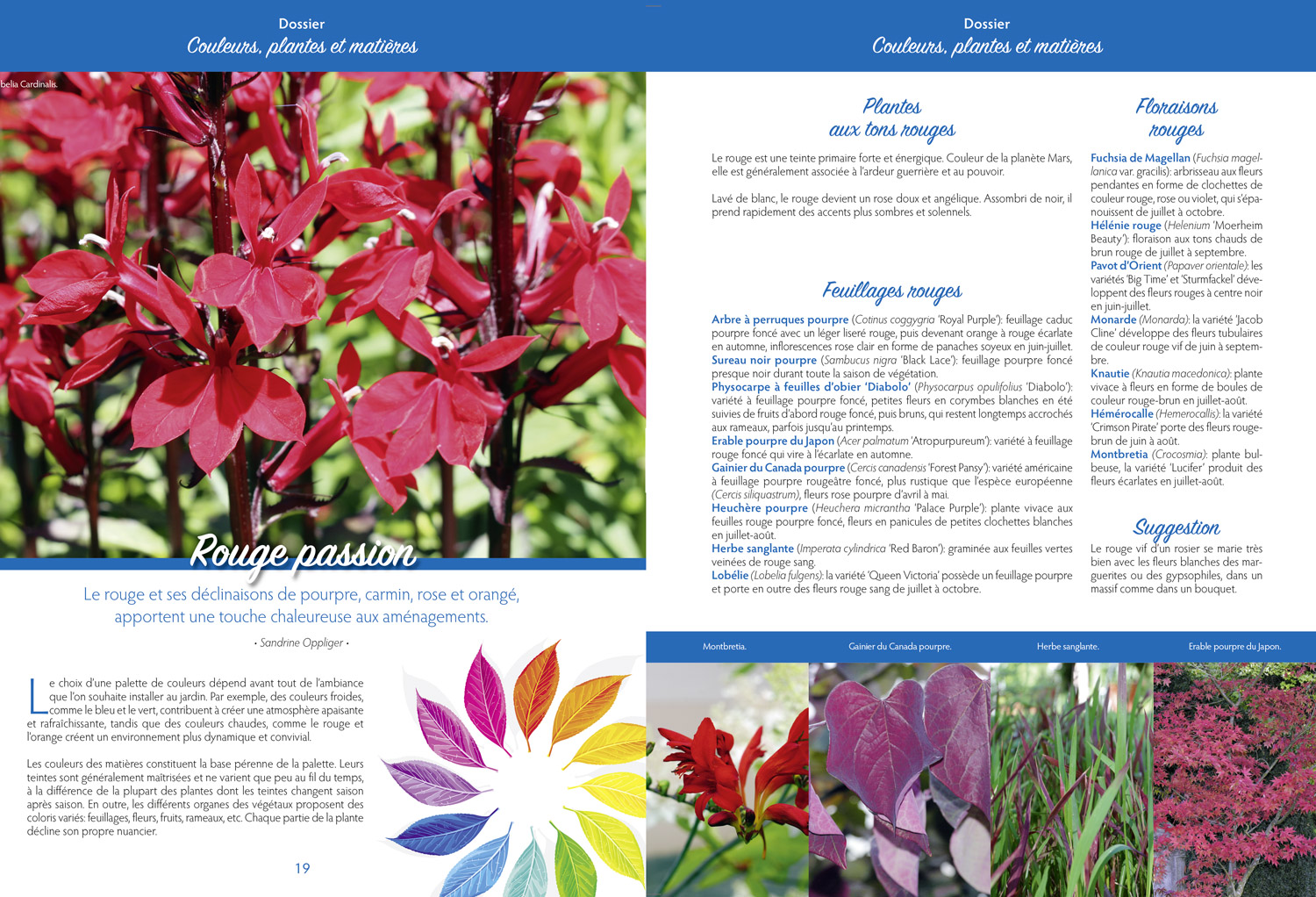 Dossier
Couleurs, plantes et matières

belia Cardinalis.

Rouge passion

Le rouge et ses déclinaisons de pourpre, carmin, rose et orangé, apportent une touche chaleureuse aux aménagements.

• Sandrine Oppliger •

Le choix d'une palette de couleurs dépend avant tout de l'ambiance que l'on souhaite installer au jardin. Par exemple, des couleurs froides, comme le bleu et le vert, contribuent à créer une atmosphère apaisante et rafraîchissante, tandis que des couleurs chaudes, comme le rouge et l'orange créent un environnement plus dynamique et convivial.

Les couleurs des matières constituent la base pérenne de la palette. Leurs teintes sont généralement maîtrisées et ne varient que peu au fil du temps, à la différence de la plupart des plantes dont les teintes changent saison après saison. En outre, les différents organes des végétaux proposent des coloris variés: feuillages, fleurs, fruits, rameaux, etc. Chaque partie de la plante décline son propre nuancier.

19

Dossier
Couleurs, plantes et matières

Plantes aux tons rouges

Le rouge est une teinte primaire forte et énergique. Couleur de la planète Mars, elle est généralement associée à l'ardeur guerrière et au pouvoir.

Lavé de blanc, le rouge devient un rose doux et angélique. Assombri de noir, il prend rapidement des accents plus sombres et solennels.

Feuillages rouges

Arbre à perruques pourpre (Cotinus coggygria 'Royal Purple'): feuillage caduc pourpre foncé avec un léger liseré rouge, puis devenant orange à rouge écarlate en automne, inflorescences rose clair en forme de panaches soyeux en juin-juillet.
Sureau noir pourpre (Sambucus nigra 'Black Lace'): feuillage pourpre foncé presque noir durant toute la saison de végétation.
Physocarpe à feuilles d'obier 'Diabolo' (Physocarpus opulifolius 'Diabolo'): variété à feuillage pourpre foncé, petites fleurs en corymbes blanches en été suivies de fruits d'abord rouge foncé, puis bruns, qui restent longtemps accrochés aux rameaux, parfois jusqu'au printemps.
Erable pourpre du Japon (Acer palmatum 'Atropurpureum'): variété à feuillage rouge foncé qui vire à l'écarlate en automne.
Gainier du Canada pourpre (Cercis canadensis 'Forest Pansy'): variété américaine à feuillage pourpre rougeâtre foncé, plus rustique que l'espèce européenne (Cercis siliquastrum), fleurs rose pourpre d'avril à mai.
Heuchère pourpre (Heuchera micrantha 'Palace Purple'): plante vivace aux feuilles rouge pourpre foncé, fleurs en panicules de petites clochettes blanches en juillet-août.
Herbe sanglante (Imperata cylindrica 'Red Baron'): graminée aux feuilles vertes veinées de rouge sang.
Lobélie (Lobelia fulgens): la variété 'Queen Victoria' possède un feuillage pourpre et porte en outre des fleurs rouge sang de juillet à octobre.

Floraisons rouges

Fuchsia de Magellan (Fuchsia magellanica var. gracilis): arbrisseau aux fleurs pendantes en forme de clochettes de couleur rouge, rose ou violet, qui s'épanouissent de juillet à octobre.
Hélénie rouge (Helenium 'Moerheim Beauty'): floraison aux tons chauds de brun rouge de juillet à septembre.
Pavot d'Orient (Papaver orientale): les variétés 'Big Time' et 'Sturmfackel' développent des fleurs rouges à centre noir en juin-juillet.
Monarde (Monarda): la variété 'Jacob Cline' développe des fleurs tubulaires de couleur rouge vif de juin à septembre.
Knautie (Knautia macedonica): plante vivace à fleurs en forme de boules de couleur rouge-brun en juillet-août.
Hémérocalle (Hemerocallis): la variété 'Crimson Pirate' porte des fleurs rouge-brun de juin à août.
Montbretia (Crocosmia): plante bulbeuse, la variété 'Lucifer' produit des fleurs écarlates en juillet-août.

Suggestion

Le rouge vif d'un rosier se marie très bien avec les fleurs blanches des marguerites ou des gypsophiles, dans un massif comme dans un bouquet.

Montbretia.

Gainier du Canada pourpre.

Herbe sanglante.

Erable pourpre du Japon.